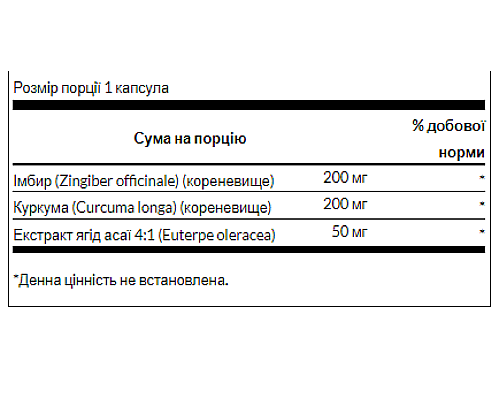 Розмір порції 1 капсула

| Сума на порцію | | % добової норми |
|---|---|---|
| Імбир (Zingiber officinale) (кореневище) | 200 мг | * |
| Куркума (Curcuma longa) (кореневище) | 200 мг | * |
| Екстракт ягід асаї 4:1 (Euterpe oleracea) | 50 мг | * |

*Денна цінність не встановлена.